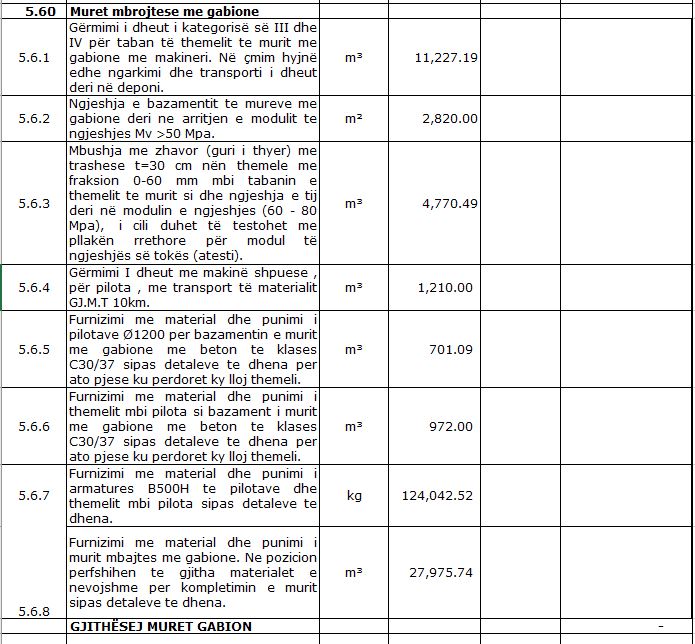 | 5.60 | Muret mbrojtese me gabione | | | | |
|---|---|---|---|---|---|
| 5.6.1 | Gërmimi i dheut i kategorisë së III dhe IV për taban të themelit te murit me gabione me makineri. Në çmim hyjnë edhe ngarkimi dhe transporti i dheut deri në deponi. | m³ | 11,227.19 | | |
| 5.6.2 | Ngjeshja e bazamentit te mureve me gabione deri ne arritjen e modulit te ngjeshjes Mv >50 Mpa. | m² | 2,820.00 | | |
| 5.6.3 | Mbushja me zhavor (guri i thyer) me trashese t=30 cm nën themele me fraksion 0-60 mm mbi tabanin e themelit te murit si dhe ngjeshja e tij deri në modulin e ngjeshjes (60 - 80 Mpa), i cili duhet të testohet me pllakën rrethore për modul të ngjeshjës së tokës (atesti). | m³ | 4,770.49 | | |
| 5.6.4 | Gërmimi I dheut me makinë shpuese , për pilota , me transport të materialit GJ.M.T 10km. | m³ | 1,210.00 | | |
| 5.6.5 | Furnizimi me material dhe punimi i pilotave Ø1200 per bazamentin e murit me gabione me beton te klases C30/37 sipas detaleve te dhena per ato pjese ku perdoret ky lloj themeli. | m³ | 701.09 | | |
| 5.6.6 | Furnizimi me material dhe punimi i themelit mbi pilota si bazament i murit me gabione me beton te klases C30/37 sipas detaleve te dhena per ato pjese ku perdoret ky lloj themeli. | m³ | 972.00 | | |
| 5.6.7 | Furnizimi me material dhe punimi i armatures B500H te pilotave dhe themelit mbi pilota sipas detaleve te dhena. | kg | 124,042.52 | | |
| 5.6.8 | Furnizimi me material dhe punimi i murit mbajtes me gabione. Ne pozicion perfshihen te gjitha materialet e nevojshme per kompletimin e murit sipas detaleve te dhena. | m³ | 27,975.74 | | |
| | GJITHËSEJ MURET GABION | | | | - |